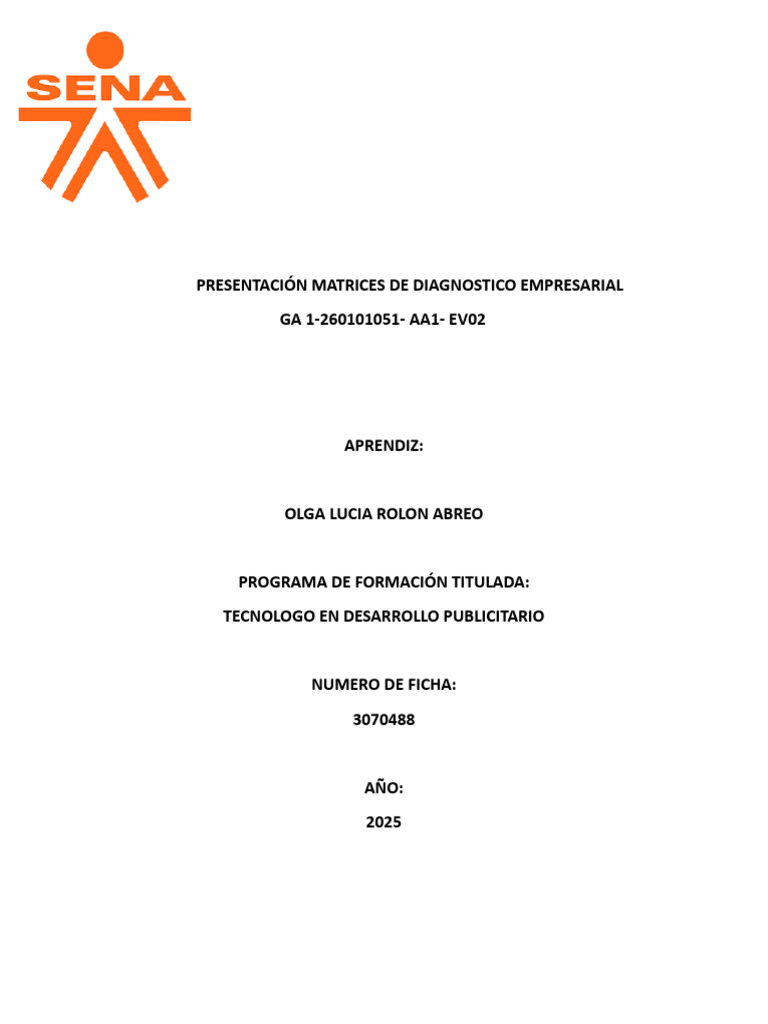 SENA

PRESENTACIÓN MATRICES DE DIAGNOSTICO EMPRESARIAL

GA 1-260101051- AA1- EV02

APRENDIZ:

OLGA LUCIA ROLON ABREO

PROGRAMA DE FORMACIÓN TITULADA:

TECNOLOGO EN DESARROLLO PUBLICITARIO

NUMERO DE FICHA:

3070488

AÑO:

2025